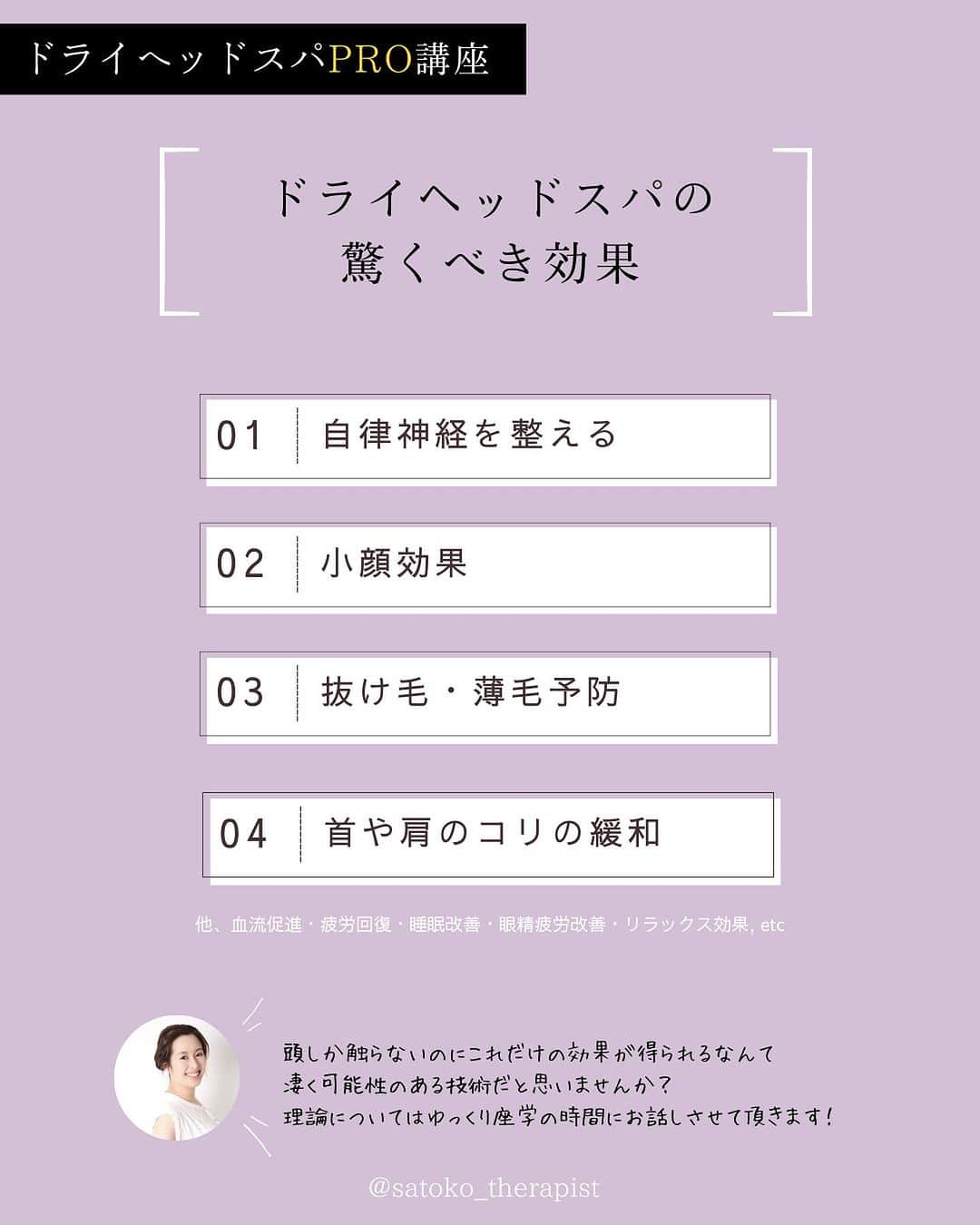 ドライヘッドスパPRO講座

ドライヘッドスパの
驚くべき効果

01 自律神経を整える

02 小顔効果

03 抜け毛・薄毛予防

04 首や肩のコリの緩和

他、血流促進・疲労回復・睡眠改善・眼精疲労改善・リラックス効果, etc

頭しか触らないのにこれだけの効果が得られるなんて
凄く可能性のある技術だと思いませんか？
理論についてはゆっくり座学の時間にお話しさせて頂きます！

@satoko_therapist